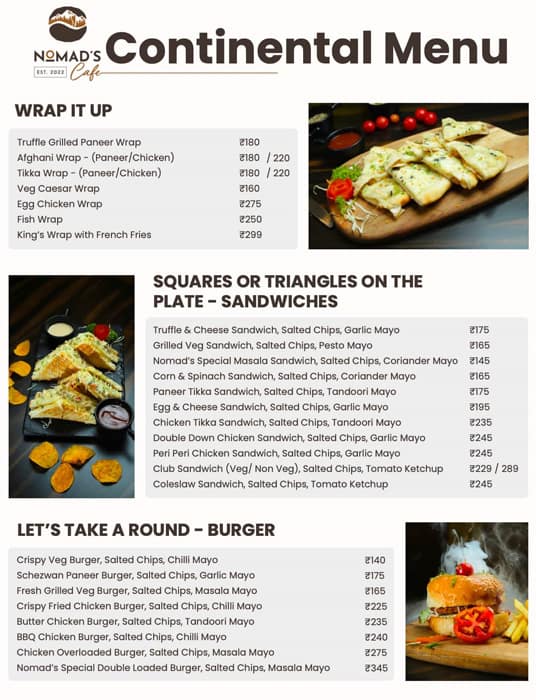 NOMAD'S
EST. 2022
Cafe
Continental Menu

WRAP IT UP

| | |
|---|---|
| Truffle Grilled Paneer Wrap | ₹180 |
| Afghani Wrap - (Paneer/Chicken) | ₹180 / 220 |
| Tikka Wrap - (Paneer/Chicken) | ₹180 / 220 |
| Veg Caesar Wrap | ₹160 |
| Egg Chicken Wrap | ₹275 |
| Fish Wrap | ₹250 |
| King's Wrap with French Fries | ₹299 |

SQUARES OR TRIANGLES ON THE PLATE - SANDWICHES

| | |
|---|---|
| Truffle & Cheese Sandwich, Salted Chips, Garlic Mayo | ₹175 |
| Grilled Veg Sandwich, Salted Chips, Pesto Mayo | ₹165 |
| Nomad's Special Masala Sandwich, Salted Chips, Coriander Mayo | ₹145 |
| Corn & Spinach Sandwich, Salted Chips, Coriander Mayo | ₹165 |
| Paneer Tikka Sandwich, Salted Chips, Tandoori Mayo | ₹175 |
| Egg & Cheese Sandwich, Salted Chips, Garlic Mayo | ₹195 |
| Chicken Tikka Sandwich, Salted Chips, Tandoori Mayo | ₹235 |
| Double Down Chicken Sandwich, Salted Chips, Garlic Mayo | ₹245 |
| Peri Peri Chicken Sandwich, Salted Chips, Garlic Mayo | ₹245 |
| Club Sandwich (Veg/ Non Veg), Salted Chips, Tomato Ketchup | ₹229 / 289 |
| Coleslaw Sandwich, Salted Chips, Tomato Ketchup | ₹245 |

LET'S TAKE A ROUND - BURGER

| | |
|---|---|
| Crispy Veg Burger, Salted Chips, Chilli Mayo | ₹140 |
| Schezwan Paneer Burger, Salted Chips, Garlic Mayo | ₹175 |
| Fresh Grilled Veg Burger, Salted Chips, Masala Mayo | ₹165 |
| Crispy Fried Chicken Burger, Salted Chips, Chilli Mayo | ₹225 |
| Butter Chicken Burger, Salted Chips, Tandoori Mayo | ₹235 |
| BBQ Chicken Burger, Salted Chips, Chilli Mayo | ₹240 |
| Chicken Overloaded Burger, Salted Chips, Masala Mayo | ₹275 |
| Nomad's Special Double Loaded Burger, Salted Chips, Masala Mayo | ₹345 |